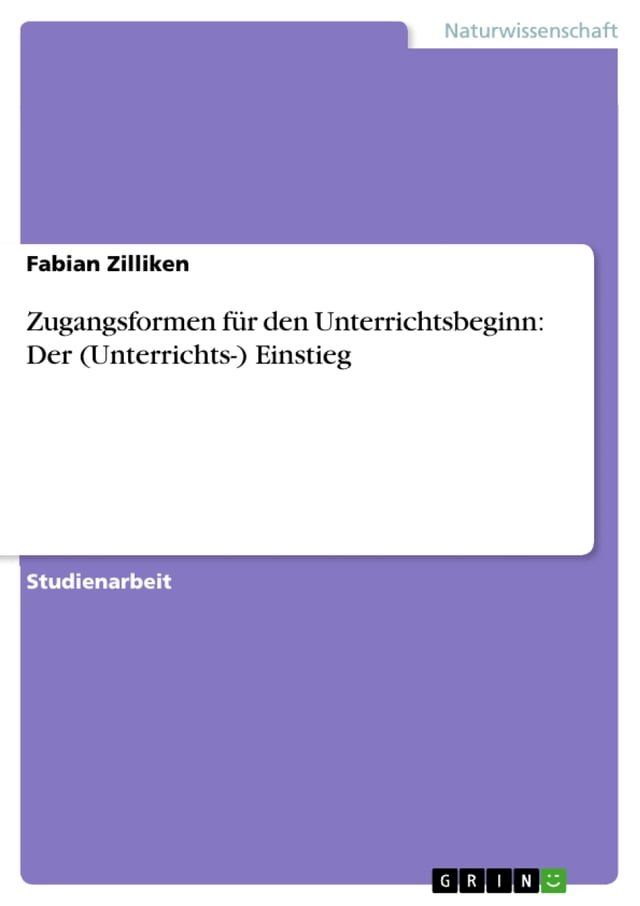 Naturwissenschaft

Fabian Zilliken

Zugangsformen für den Unterrichtsbeginn: Der (Unterrichts-) Einstieg

Studienarbeit

GRIN